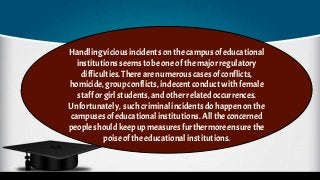 Handling vicious incidents on the campus of educational institutions seems to be one of the major regulatory difficulties. There are numerous cases of conflicts, homicide, group conflicts, indecent conduct with female staff or girl students, and other related occurrences. Unfortunately, such criminal incidents do happen on the campuses of educational institutions. All the concerned people should keep up measures furthermore ensure the poise of the educational institutions.